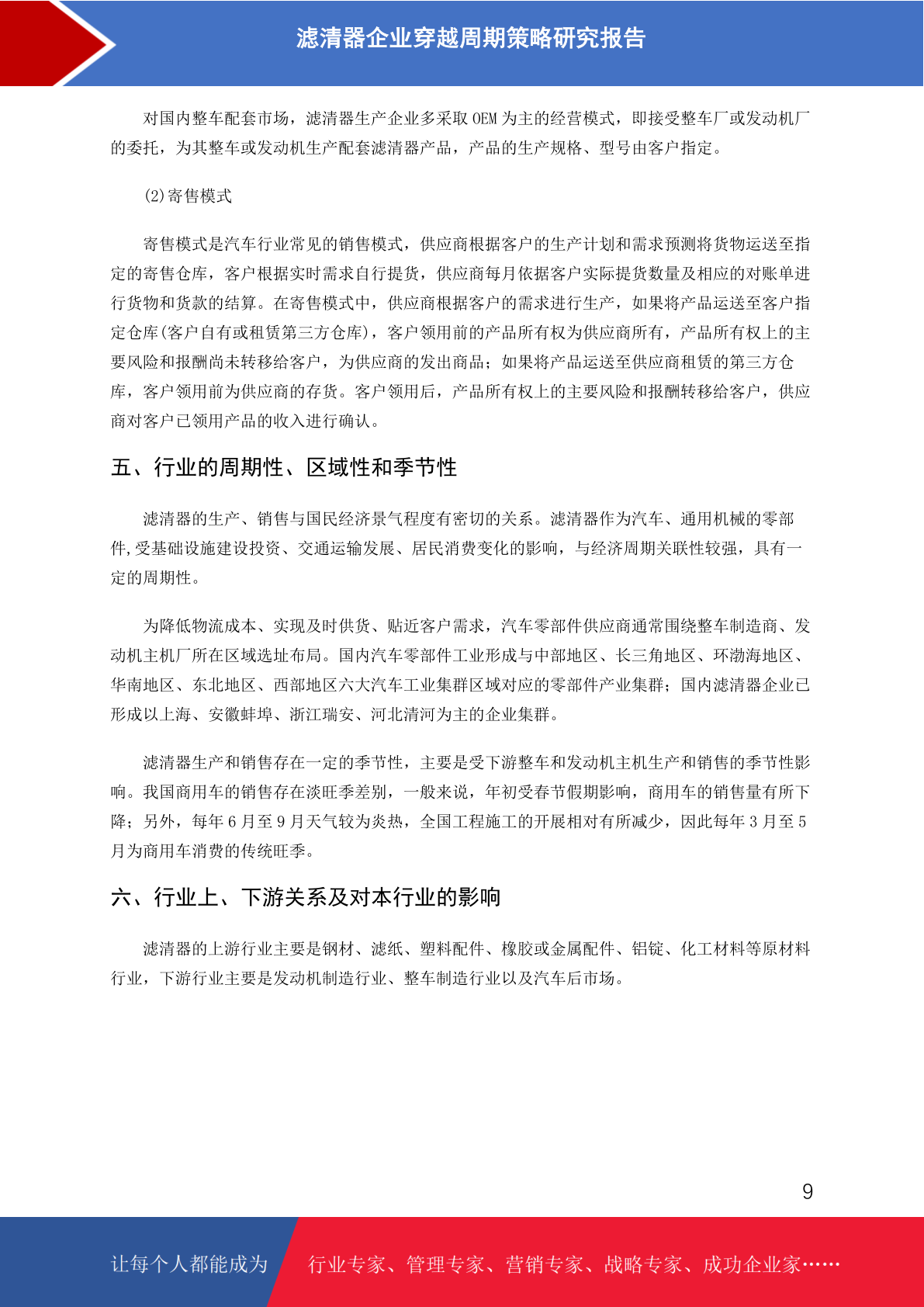 滤清器企业穿越周期策略研究报告

对国内整车配套市场，滤清器生产企业多采取 OEM 为主的经营模式，即接受整车厂或发动机厂的委托，为其整车或发动机生产配套滤清器产品，产品的生产规格、型号由客户指定。

(2)寄售模式

寄售模式是汽车行业常见的销售模式，供应商根据客户的生产计划和需求预测将货物运送至指定的寄售仓库，客户根据实时需求自行提货，供应商每月依据客户实际提货数量及相应的对账单进行货物和货款的结算。在寄售模式中，供应商根据客户的需求进行生产，如果将产品运送至客户指定仓库(客户自有或租赁第三方仓库)，客户领用前的产品所有权为供应商所有，产品所有权上的主要风险和报酬尚未转移给客户，为供应商的发出商品；如果将产品运送至供应商租赁的第三方仓库，客户领用前为供应商的存货。客户领用后，产品所有权上的主要风险和报酬转移给客户，供应商对客户已领用产品的收入进行确认。

五、行业的周期性、区域性和季节性

滤清器的生产、销售与国民经济景气程度有密切的关系。滤清器作为汽车、通用机械的零部件,受基础设施建设投资、交通运输发展、居民消费变化的影响，与经济周期关联性较强，具有一定的周期性。

为降低物流成本、实现及时供货、贴近客户需求，汽车零部件供应商通常围绕整车制造商、发动机主机厂所在区域选址布局。国内汽车零部件工业形成与中部地区、长三角地区、环渤海地区、华南地区、东北地区、西部地区六大汽车工业集群区域对应的零部件产业集群；国内滤清器企业已形成以上海、安徽蚌埠、浙江瑞安、河北清河为主的企业集群。

滤清器生产和销售存在一定的季节性，主要是受下游整车和发动机主机生产和销售的季节性影响。我国商用车的销售存在淡旺季差别，一般来说，年初受春节假期影响，商用车的销售量有所下降；另外，每年 6 月至 9 月天气较为炎热，全国工程施工的开展相对有所减少，因此每年 3 月至 5 月为商用车消费的传统旺季。

六、行业上、下游关系及对本行业的影响

滤清器的上游行业主要是钢材、滤纸、塑料配件、橡胶或金属配件、铝锭、化工材料等原材料行业，下游行业主要是发动机制造行业、整车制造行业以及汽车后市场。

9

让每个人都能成为 行业专家、管理专家、营销专家、战略专家、成功企业家……